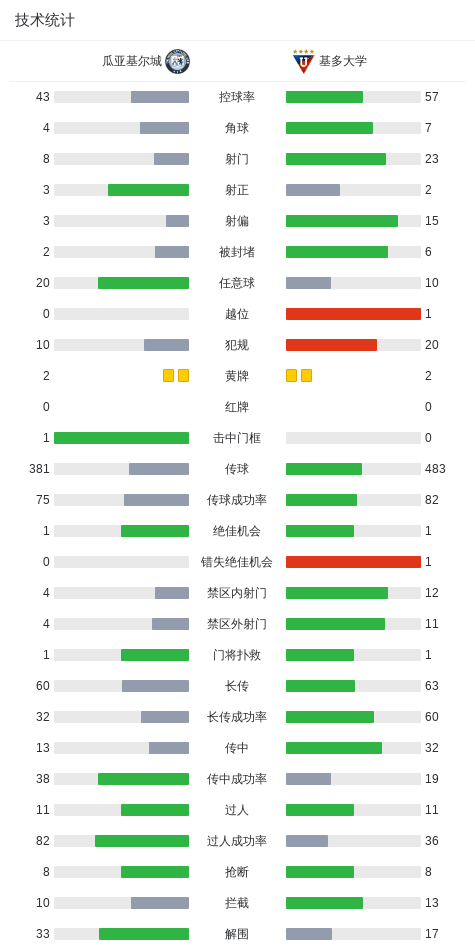 技术统计

| 瓜亚基尔城 | | 基多大学 |
|---|---|---|
| 43 | 控球率 | 57 |
| 4 | 角球 | 7 |
| 8 | 射门 | 23 |
| 3 | 射正 | 2 |
| 3 | 射偏 | 15 |
| 2 | 被封堵 | 6 |
| 20 | 任意球 | 10 |
| 0 | 越位 | 1 |
| 10 | 犯规 | 20 |
| 2 | 黄牌 | 2 |
| 0 | 红牌 | 0 |
| 1 | 击中门框 | 0 |
| 381 | 传球 | 483 |
| 75 | 传球成功率 | 82 |
| 1 | 绝佳机会 | 1 |
| 0 | 错失绝佳机会 | 1 |
| 4 | 禁区内射门 | 12 |
| 4 | 禁区外射门 | 11 |
| 1 | 门将扑救 | 1 |
| 60 | 长传 | 63 |
| 32 | 长传成功率 | 60 |
| 13 | 传中 | 32 |
| 38 | 传中成功率 | 19 |
| 11 | 过人 | 11 |
| 82 | 过人成功率 | 36 |
| 8 | 抢断 | 8 |
| 10 | 拦截 | 13 |
| 33 | 解围 | 17 |